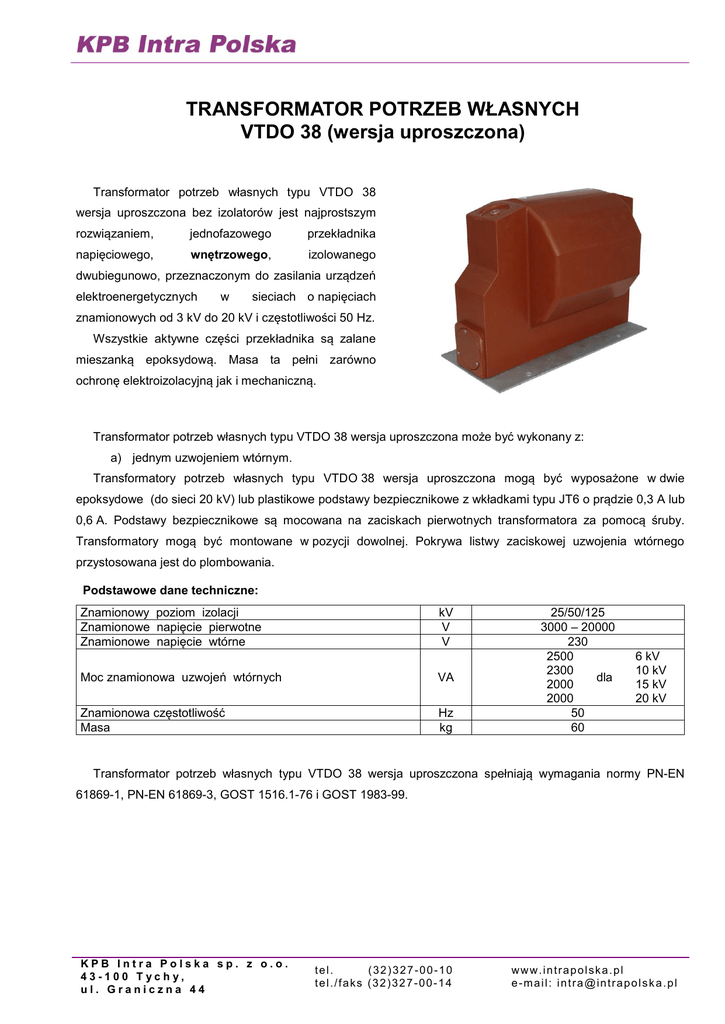 KPB Intra Polska

TRANSFORMATOR POTRZEB WŁASNYCH
VTDO 38 (wersja uproszczona)

Transformator potrzeb własnych typu VTDO 38 wersja uproszczona bez izolatorów jest najprostszym rozwiązaniem, jednofazowego przekładnika napięciowego, wnętrzowego, izolowanego dwubiegunowo, przeznaczonym do zasilania urządzeń elektroenergetycznych w sieciach o napięciach znamionowych od 3 kV do 20 kV i częstotliwości 50 Hz.

Wszystkie aktywne części przekładnika są zalane mieszanką epoksydową. Masa ta pełni zarówno ochronę elektroizolacyjną jak i mechaniczną.

Transformator potrzeb własnych typu VTDO 38 wersja uproszczona może być wykonany z:

a) jednym uzwojeniem wtórnym.

Transformatory potrzeb własnych typu VTDO 38 wersja uproszczona mogą być wyposażone w dwie epoksydowe (do sieci 20 kV) lub plastikowe podstawy bezpiecznikowe z wkładkami typu JT6 o prądzie 0,3 A lub 0,6 A. Podstawy bezpiecznikowe są mocowana na zaciskach pierwotnych transformatora za pomocą śruby. Transformatory mogą być montowane w pozycji dowolnej. Pokrywa listwy zaciskowej uzwojenia wtórnego przystosowana jest do plombowania.

Podstawowe dane techniczne:

| Znamionowy poziom izolacji | kV | 25/50/125 |
|---|---|---|
| Znamionowe napięcie pierwotne | V | 3000 – 20000 |
| Znamionowe napięcie wtórne | V | 230 |
| Moc znamionowa uzwojeń wtórnych | VA | 2500 dla 6 kV<br>2300 dla 10 kV<br>2000 dla 15 kV<br>2000 dla 20 kV |
| Znamionowa częstotliwość | Hz | 50 |
| Masa | kg | 60 |

Transformator potrzeb własnych typu VTDO 38 wersja uproszczona spełniają wymagania normy PN-EN 61869-1, PN-EN 61869-3, GOST 1516.1-76 i GOST 1983-99.

KPB Intra Polska sp. z o.o.
43-100 Tychy,
ul. Graniczna 44

tel. (32)327-00-10
tel./faks (32)327-00-14

www.intrapolska.pl
e-mail: intra@intrapolska.pl